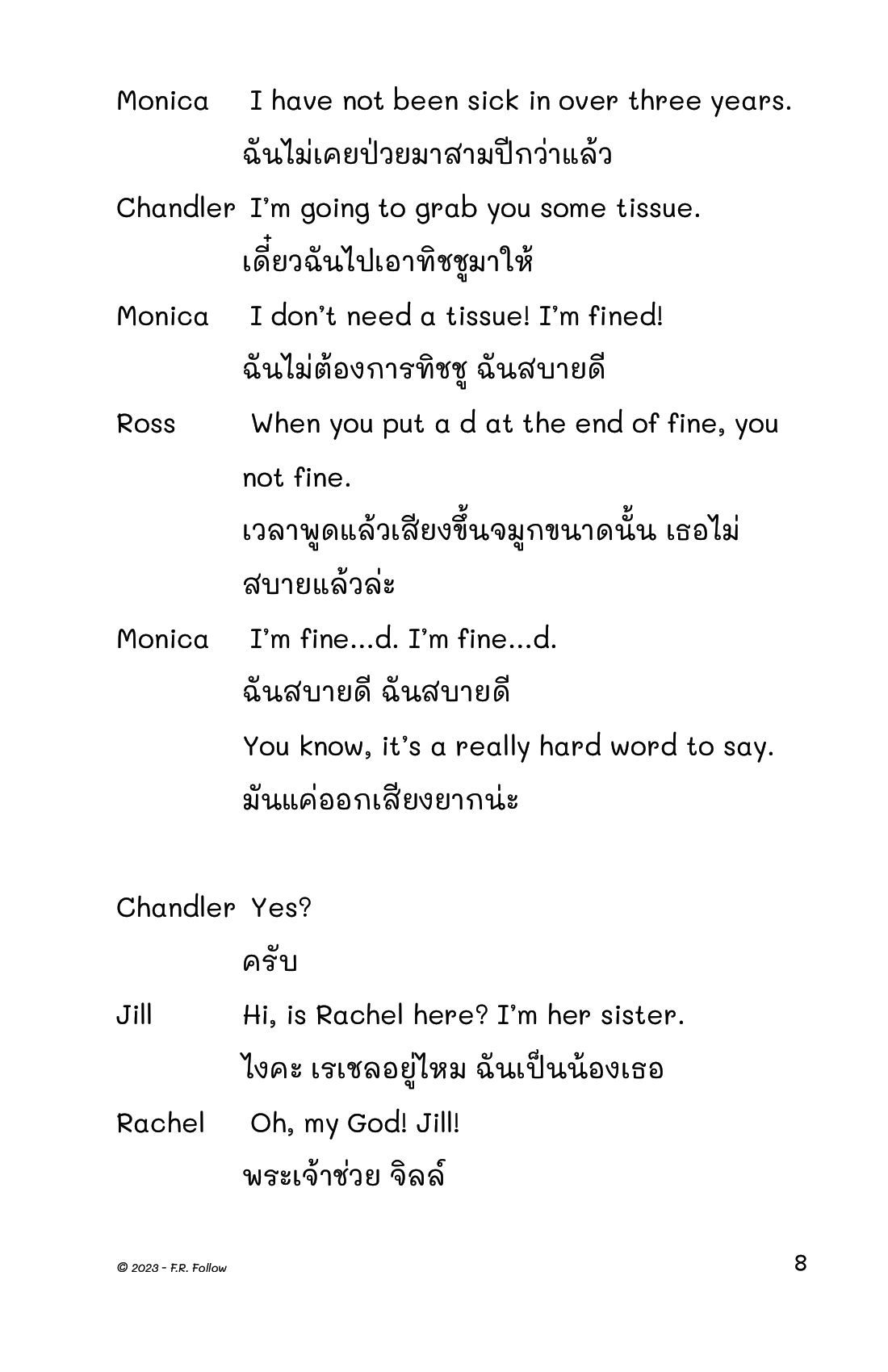 Monica I have not been sick in over three years.
ฉันไม่เคยป่วยมาสามปีกว่าแล้ว

Chandler I'm going to grab you some tissue.
เดี๋ยวฉันไปเอาทิชชูมาให้

Monica I don't need a tissue! I'm fined!
ฉันไม่ต้องการทิชชู ฉันสบายดี

Ross When you put a d at the end of fine, you not fine.
เวลาพูดแล้วเสียงขึ้นจมูกขนาดนั้น เธอไม่สบายแล้วล่ะ

Monica I'm fine...d. I'm fine...d.
ฉันสบายดี ฉันสบายดี
You know, it's a really hard word to say.
มันแค่ออกเสียงยากน่ะ

Chandler Yes?
ครับ

Jill Hi, is Rachel here? I'm her sister.
ไงคะ เรเชลอยู่ไหม ฉันเป็นน้องเธอ

Rachel Oh, my God! Jill!
พระเจ้าช่วย จิลล์

© 2023 - F.R. Follow

8